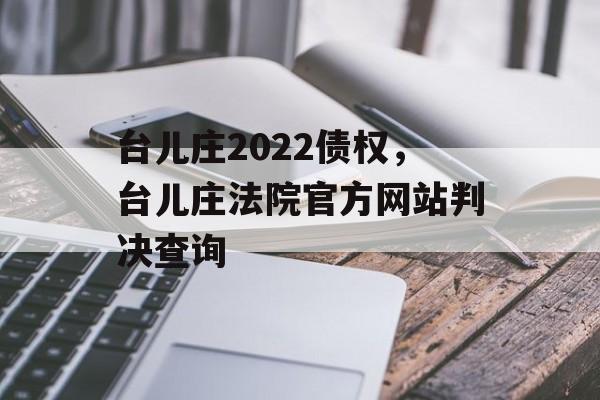 台儿庄2022债权，台儿庄法院官方网站判决查询